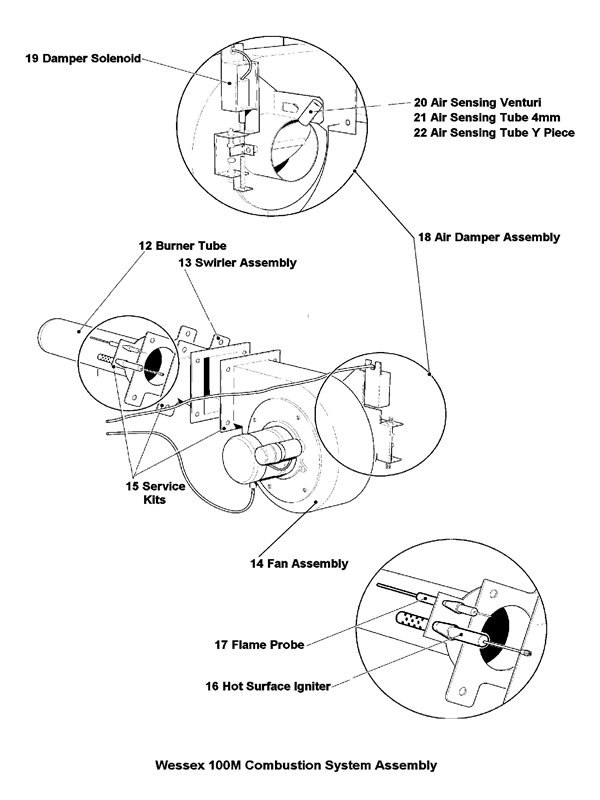 19 Damper Solenoid

20 Air Sensing Venturi
21 Air Sensing Tube 4mm
22 Air Sensing Tube Y Piece

18 Air Damper Assembly

12 Burner Tube

13 Swirler Assembly

15 Service Kits

14 Fan Assembly

17 Flame Probe

16 Hot Surface Igniter

Wessex 100M Combustion System Assembly